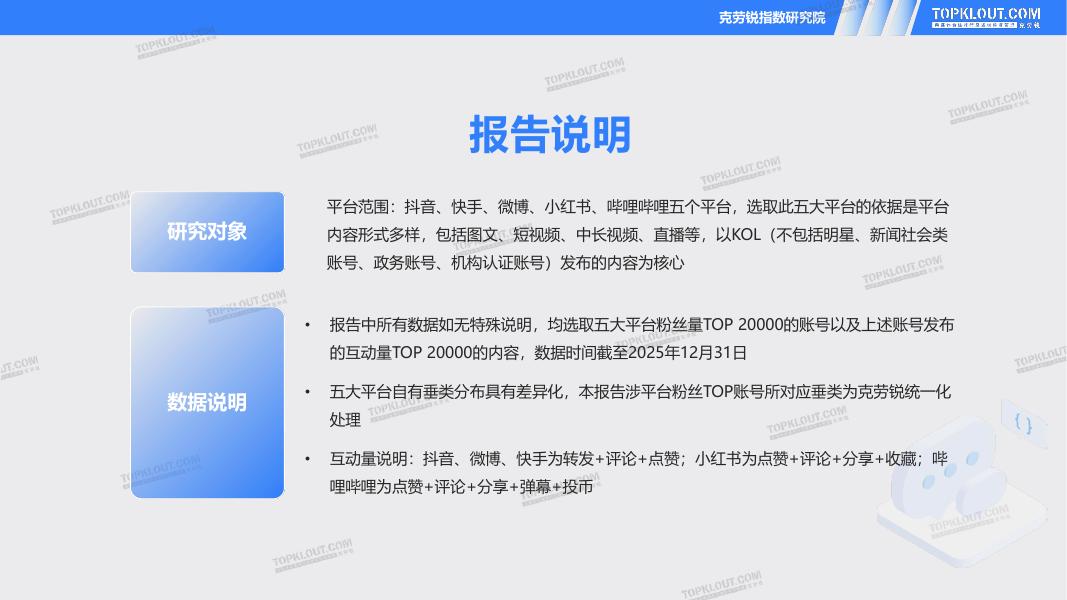 克劳锐指数研究院

TOPKLOUT.COM

报告说明

研究对象

平台范围：抖音、快手、微博、小红书、哔哩哔哩五个平台，选取此五大平台的依据是平台内容形式多样，包括图文、短视频、中长视频、直播等，以KOL（不包括明星、新闻社会类账号、政务账号、机构认证账号）发布的内容为核心

数据说明

• 报告中所有数据如无特殊说明，均选取五大平台粉丝量TOP 20000的账号以及上述账号发布的互动量TOP 20000的内容，数据时间截至2025年12月31日

• 五大平台自有垂类分布具有差异化，本报告涉平台粉丝TOP账号所对应垂类为克劳锐统一化处理

• 互动量说明：抖音、微博、快手为转发+评论+点赞；小红书为点赞+评论+分享+收藏；哔哩哔哩为点赞+评论+分享+弹幕+投币

TOPKLOUT.COM